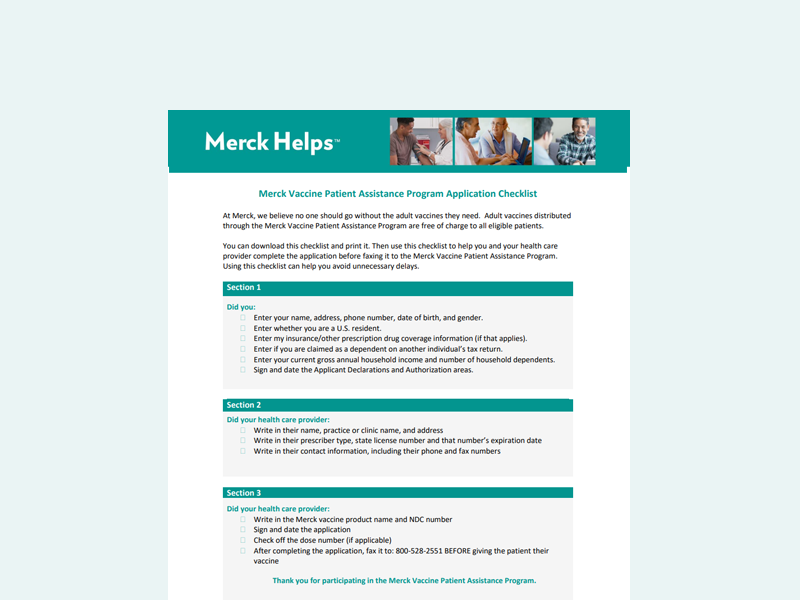 Merck Helps™

Merck Vaccine Patient Assistance Program Application Checklist

At Merck, we believe no one should go without the adult vaccines they need. Adult vaccines distributed through the Merck Vaccine Patient Assistance Program are free of charge to all eligible patients.

You can download this checklist and print it. Then use this checklist to help you and your health care provider complete the application before faxing it to the Merck Vaccine Patient Assistance Program. Using this checklist can help you avoid unnecessary delays.

Section 1

Did you:
☐ Enter your name, address, phone number, date of birth, and gender.
☐ Enter whether you are a U.S. resident.
☐ Enter my insurance/other prescription drug coverage information (if that applies).
☐ Enter if you are claimed as a dependent on another individual's tax return.
☐ Enter your current gross annual household income and number of household dependents.
☐ Sign and date the Applicant Declarations and Authorization areas.

Section 2

Did your health care provider:
☐ Write in their name, practice or clinic name, and address
☐ Write in their prescriber type, state license number and that number's expiration date
☐ Write in their contact information, including their phone and fax numbers

Section 3

Did your health care provider:
☐ Write in the Merck vaccine product name and NDC number
☐ Sign and date the application
☐ Check off the dose number (if applicable)
☐ After completing the application, fax it to: 800-528-2551 BEFORE giving the patient their vaccine

Thank you for participating in the Merck Vaccine Patient Assistance Program.